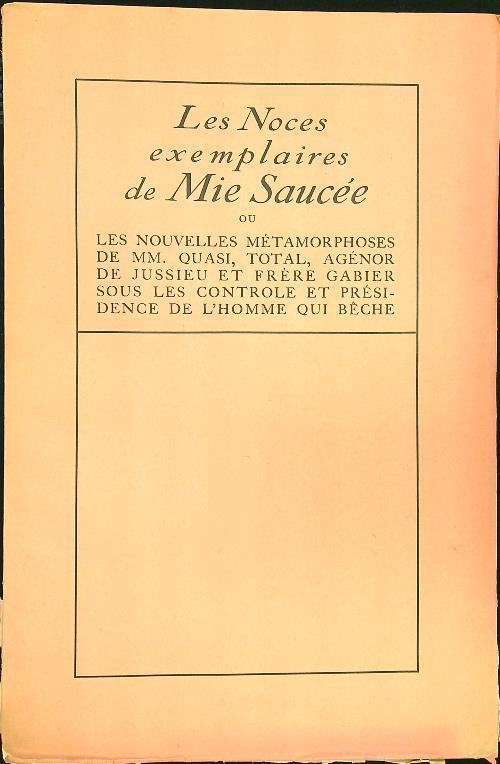 Les Noces exemplaires de Mie Saucée

OU

LES NOUVELLES MÉTAMORPHOSES DE MM. QUASI, TOTAL, AGÉNOR DE JUSSIEU ET FRÈRE GABIER SOUS LES CONTROLE ET PRÉSIDENCE DE L'HOMME QUI BÊCHE